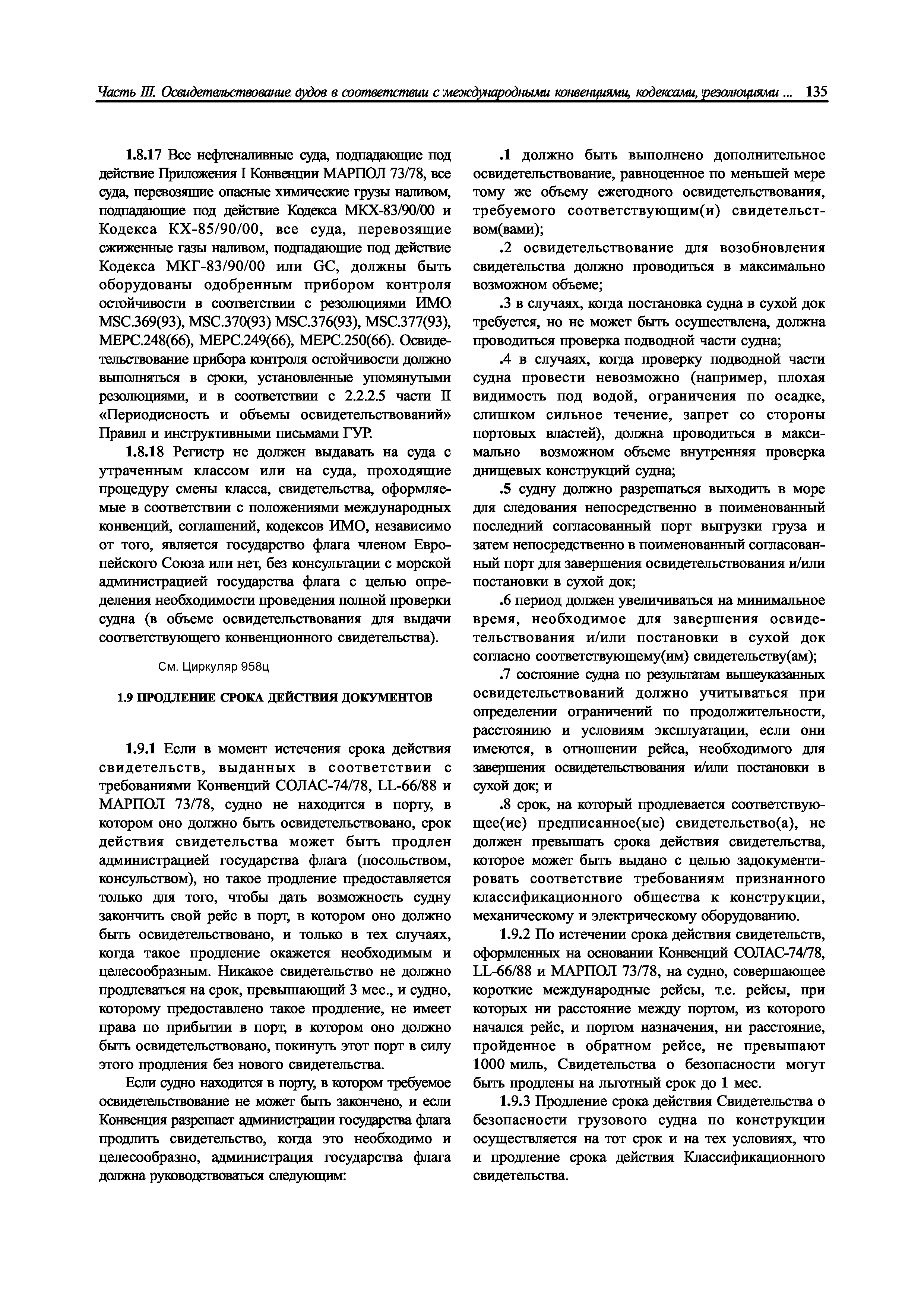 Часть III. Освидетельствование судов в соответствии с международными конвенциями, кодексами, резолюциями ... 135

1.8.17 Все нефтеналивные суда, подпадающие под действие Приложения I Конвенции МАРПОЛ 73/78, все суда, перевозящие опасные химические грузы наливом, подпадающие под действие Кодекса МКХ-83/90/00 и Кодекса КХ-85/90/00, все суда, перевозящие сжиженные газы наливом, подпадающие под действие Кодекса МКГ-83/90/00 или GC, должны быть оборудованы одобренным прибором контроля остойчивости в соответствии с резолюциями ИМО MSC.369(93), MSC.370(93) MSC.376(93), MSC.377(93), MEPC.248(66), MEPC.249(66), MEPC.250(66). Освидетельствование прибора контроля остойчивости должно выполняться в сроки, установленные упомянутыми резолюциями, и в соответствии с 2.2.2.5 части II «Периодисность и объемы освидетельствований» Правил и инструктивными письмами ГУР.

1.8.18 Регистр не должен выдавать на суда с утраченным классом или на суда, проходящие процедуру смены класса, свидетельства, оформляемые в соответствии с положениями международных конвенций, соглашений, кодексов ИМО, независимо от того, является государство флага членом Европейского Союза или нет, без консультации с морской администрацией государства флага с целью определения необходимости проведения полной проверки судна (в объеме освидетельствования для выдачи соответствующего конвенционного свидетельства).

См. Циркуляр 958ц

1.9 ПРОДЛЕНИЕ СРОКА ДЕЙСТВИЯ ДОКУМЕНТОВ

1.9.1 Если в момент истечения срока действия свидетельств, выданных в соответствии с требованиями Конвенций СОЛАС-74/78, LL-66/88 и МАРПОЛ 73/78, судно не находится в порту, в котором оно должно быть освидетельствовано, срок действия свидетельства может быть продлен администрацией государства флага (посольством, консульством), но такое продление предоставляется только для того, чтобы дать возможность судну закончить свой рейс в порт, в котором оно должно быть освидетельствовано, и только в тех случаях, когда такое продление окажется необходимым и целесообразным. Никакое свидетельство не должно продлеваться на срок, превышающий 3 мес., и судно, которому предоставлено такое продление, не имеет права по прибытии в порт, в котором оно должно быть освидетельствовано, покинуть этот порт в силу этого продления без нового свидетельства.

Если судно находится в порту, в котором требуемое освидетельствование не может быть закончено, и если Конвенция разрешает администрации государства флага продлить свидетельство, когда это необходимо и целесообразно, администрация государства флага должна руководствоваться следующим:

.1 должно быть выполнено дополнительное освидетельствование, равноценное по меньшей мере тому же объему ежегодного освидетельствования, требуемого соответствующим(и) свидетельством(вами);

.2 освидетельствование для возобновления свидетельства должно проводиться в максимально возможном объеме;

.3 в случаях, когда постановка судна в сухой док требуется, но не может быть осуществлена, должна проводиться проверка подводной части судна;

.4 в случаях, когда проверку подводной части судна провести невозможно (например, плохая видимость под водой, ограничения по осадке, слишком сильное течение, запрет со стороны портовых властей), должна проводиться в максимально возможном объеме внутренняя проверка днищевых конструкций судна;

.5 судну должно разрешаться выходить в море для следования непосредственно в поименованный последний согласованный порт выгрузки груза и затем непосредственно в поименованный согласованный порт для завершения освидетельствования и/или постановки в сухой док;

.6 период должен увеличиваться на минимальное время, необходимое для завершения освидетельствования и/или постановки в сухой док согласно соответствующему(им) свидетельству(ам);

.7 состояние судна по результатам вышеуказанных освидетельствований должно учитываться при определении ограничений по продолжительности, расстоянию и условиям эксплуатации, если они имеются, в отношении рейса, необходимого для завершения освидетельствования и/или постановки в сухой док; и

.8 срок, на который продлевается соответствующее(ие) предписанное(ые) свидетельство(а), не должен превышать срока действия свидетельства, которое может быть выдано с целью задокументировать соответствие требованиям признанного классификационного общества к конструкции, механическому и электрическому оборудованию.

1.9.2 По истечении срока действия свидетельств, оформленных на основании Конвенций СОЛАС-74/78, LL-66/88 и МАРПОЛ 73/78, на судно, совершающее короткие международные рейсы, т.е. рейсы, при которых ни расстояние между портом, из которого начался рейс, и портом назначения, ни расстояние, пройденное в обратном рейсе, не превышают 1000 миль, Свидетельства о безопасности могут быть продлены на льготный срок до 1 мес.

1.9.3 Продление срока действия Свидетельства о безопасности грузового судна по конструкции осуществляется на тот срок и на тех условиях, что и продление срока действия Классификационного свидетельства.